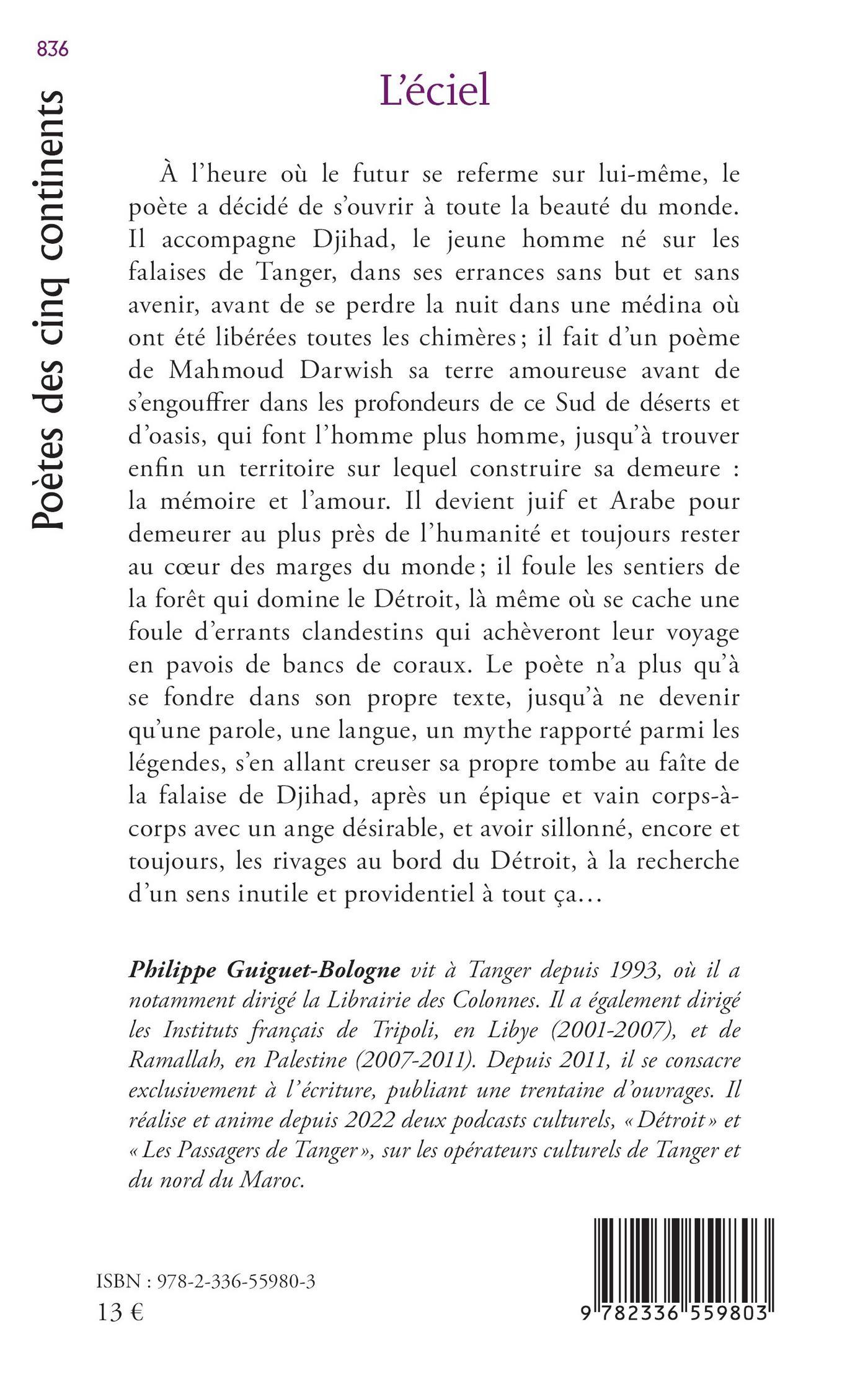 836

Poètes des cinq continents

L'éciel

À l'heure où le futur se referme sur lui-même, le poète a décidé de s'ouvrir à toute la beauté du monde. Il accompagne Djihad, le jeune homme né sur les falaises de Tanger, dans ses errances sans but et sans avenir, avant de se perdre la nuit dans une médina où ont été libérées toutes les chimères ; il fait d'un poème de Mahmoud Darwish sa terre amoureuse avant de s'engouffrer dans les profondeurs de ce Sud de déserts et d'oasis, qui font l'homme plus homme, jusqu'à trouver enfin un territoire sur lequel construire sa demeure : la mémoire et l'amour. Il devient juif et Arabe pour demeurer au plus près de l'humanité et toujours rester au cœur des marges du monde ; il foule les sentiers de la forêt qui domine le Détroit, là même où se cache une foule d'errants clandestins qui achèveront leur voyage en pavois de bancs de coraux. Le poète n'a plus qu'à se fondre dans son propre texte, jusqu'à ne devenir qu'une parole, une langue, un mythe rapporté parmi les légendes, s'en allant creuser sa propre tombe au faîte de la falaise de Djihad, après un épique et vain corps-à-corps avec un ange désirable, et avoir sillonné, encore et toujours, les rivages au bord du Détroit, à la recherche d'un sens inutile et providentiel à tout ça…

Philippe Guiguet-Bologne vit à Tanger depuis 1993, où il a notamment dirigé la Librairie des Colonnes. Il a également dirigé les Instituts français de Tripoli, en Libye (2001-2007), et de Ramallah, en Palestine (2007-2011). Depuis 2011, il se consacre exclusivement à l'écriture, publiant une trentaine d'ouvrages. Il réalise et anime depuis 2022 deux podcasts culturels, « Détroit » et « Les Passagers de Tanger », sur les opérateurs culturels de Tanger et du nord du Maroc.

ISBN : 978-2-336-55980-3
13 €

9 782336 559803